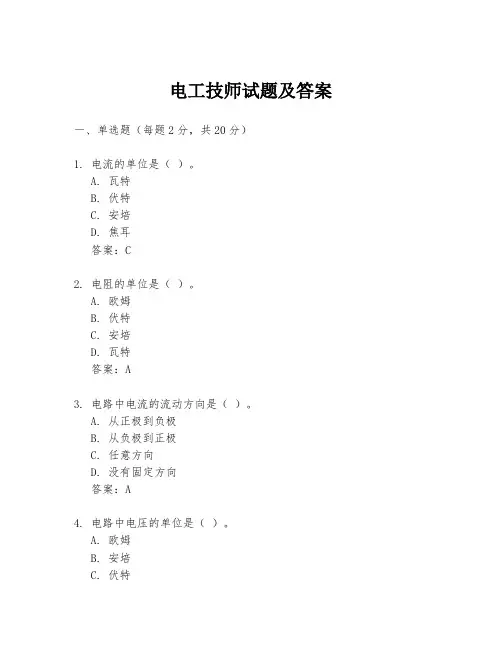 电工技师试题及答案

一、单选题（每题 2 分，共 20 分）

1. 电流的单位是（ ）。
A. 瓦特
B. 伏特
C. 安培
D. 焦耳
答案：C

2. 电阻的单位是（ ）。
A. 欧姆
B. 伏特
C. 安培
D. 瓦特
答案：A

3. 电路中电流的流动方向是（ ）。
A. 从正极到负极
B. 从负极到正极
C. 任意方向
D. 没有固定方向
答案：A

4. 电路中电压的单位是（ ）。
A. 欧姆
B. 安培
C. 伏特